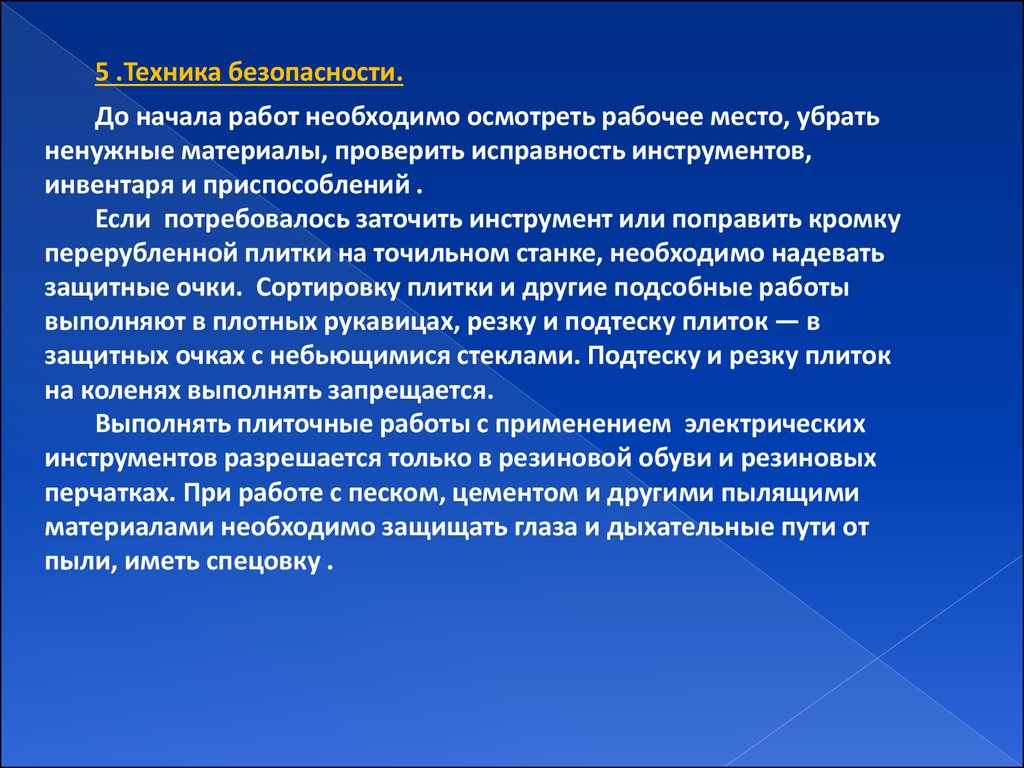 5 .Техника безопасности.

До начала работ необходимо осмотреть рабочее место, убрать ненужные материалы, проверить исправность инструментов, инвентаря и приспособлений .

Если потребовалось заточить инструмент или поправить кромку перерубленной плитки на точильном станке, необходимо надевать защитные очки. Сортировку плитки и другие подсобные работы выполняют в плотных рукавицах, резку и подтеску плиток — в защитных очках с небьющимися стеклами. Подтеску и резку плиток на коленях выполнять запрещается.

Выполнять плиточные работы с применением электрических инструментов разрешается только в резиновой обуви и резиновых перчатках. При работе с песком, цементом и другими пылящими материалами необходимо защищать глаза и дыхательные пути от пыли, иметь спецовку .